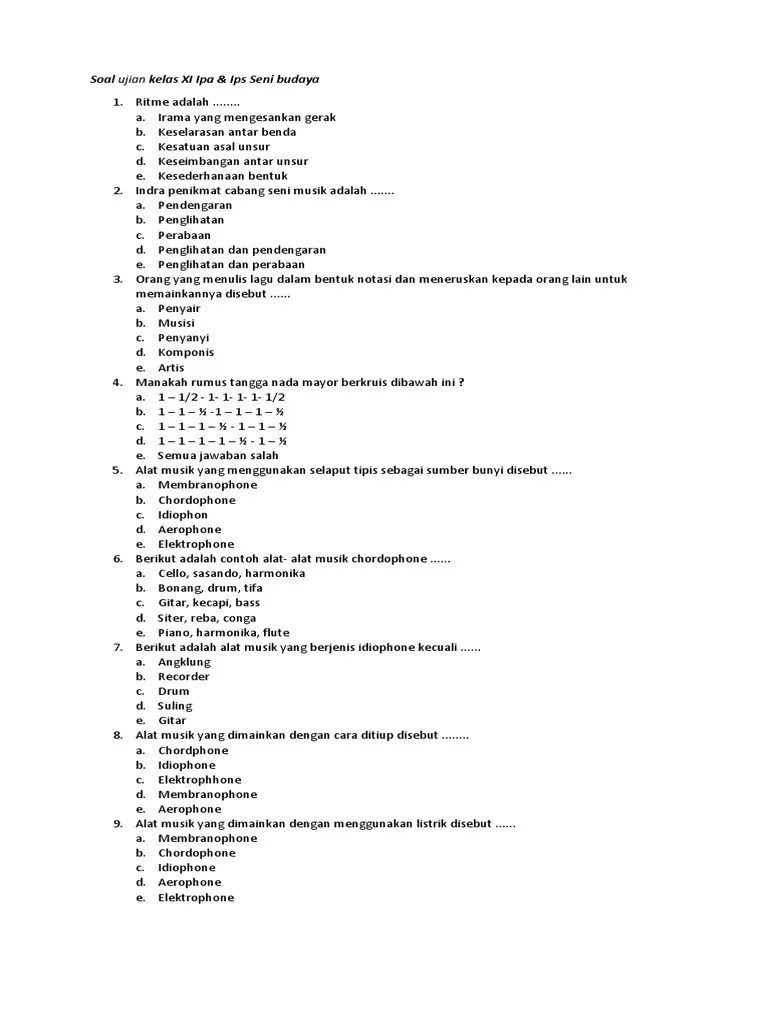 Soal ujian kelas XI Ipa & Ips Seni budaya

1. Ritme adalah ........
a. Irama yang mengesankan gerak
b. Keselarasan antar benda
c. Kesatuan asal unsur
d. Keseimbangan antar unsur
e. Kesederhanaan bentuk
2. Indra penikmat cabang seni musik adalah .......
a. Pendengaran
b. Penglihatan
c. Perabaan
d. Penglihatan dan pendengaran
e. Penglihatan dan perabaan
3. Orang yang menulis lagu dalam bentuk notasi dan meneruskan kepada orang lain untuk memainkannya disebut ......
a. Penyair
b. Musisi
c. Penyanyi
d. Komponis
e. Artis
4. Manakah rumus tangga nada mayor berkruis dibawah ini ?
a. 1 – 1/2 - 1- 1- 1- 1- 1/2
b. 1 – 1 – ½ -1 – 1 – 1 – ½
c. 1 – 1 – 1 – ½ - 1 – 1 – ½
d. 1 – 1 – 1 – 1 – ½ - 1 – ½
e. Semua jawaban salah
5. Alat musik yang menggunakan selaput tipis sebagai sumber bunyi disebut ......
a. Membranophone
b. Chordophone
c. Idiophon
d. Aerophone
e. Elektrophone
6. Berikut adalah contoh alat- alat musik chordophone ......
a. Cello, sasando, harmonika
b. Bonang, drum, tifa
c. Gitar, kecapi, bass
d. Siter, reba, conga
e. Piano, harmonika, flute
7. Berikut adalah alat musik yang berjenis idiophone kecuali ......
a. Angklung
b. Recorder
c. Drum
d. Suling
e. Gitar
8. Alat musik yang dimainkan dengan cara ditiup disebut ........
a. Chordphone
b. Idiophone
c. Elektrophhone
d. Membranophone
e. Aerophone
9. Alat musik yang dimainkan dengan menggunakan listrik disebut ......
a. Membranophone
b. Chordophone
c. Idiophone
d. Aerophone
e. Elektrophone